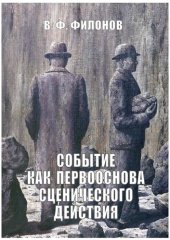 В. Ф. ФИЛОНОВ

СОБЫТИЕ КАК ПЕРВООСНОВА СЦЕНИЧЕСКОГО ДЕЙСТВИЯ